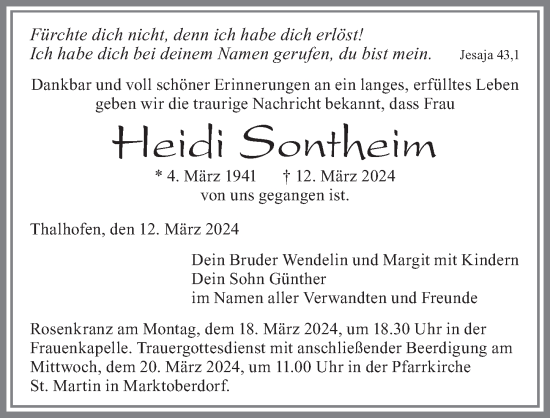 Fürchte dich nicht, denn ich habe dich erlöst!
Ich habe dich bei deinem Namen gerufen, du bist mein. Jesaja 43,1

Dankbar und voll schöner Erinnerungen an ein langes, erfülltes Leben geben wir die traurige Nachricht bekannt, dass Frau

Heidi Sontheim

* 4. März 1941 † 12. März 2024
von uns gegangen ist.

Thalhofen, den 12. März 2024

Dein Bruder Wendelin und Margit mit Kindern
Dein Sohn Günther
im Namen aller Verwandten und Freunde

Rosenkranz am Montag, dem 18. März 2024, um 18.30 Uhr in der Frauenkapelle. Trauergottesdienst mit anschließender Beerdigung am Mittwoch, dem 20. März 2024, um 11.00 Uhr in der Pfarrkirche St. Martin in Marktoberdorf.